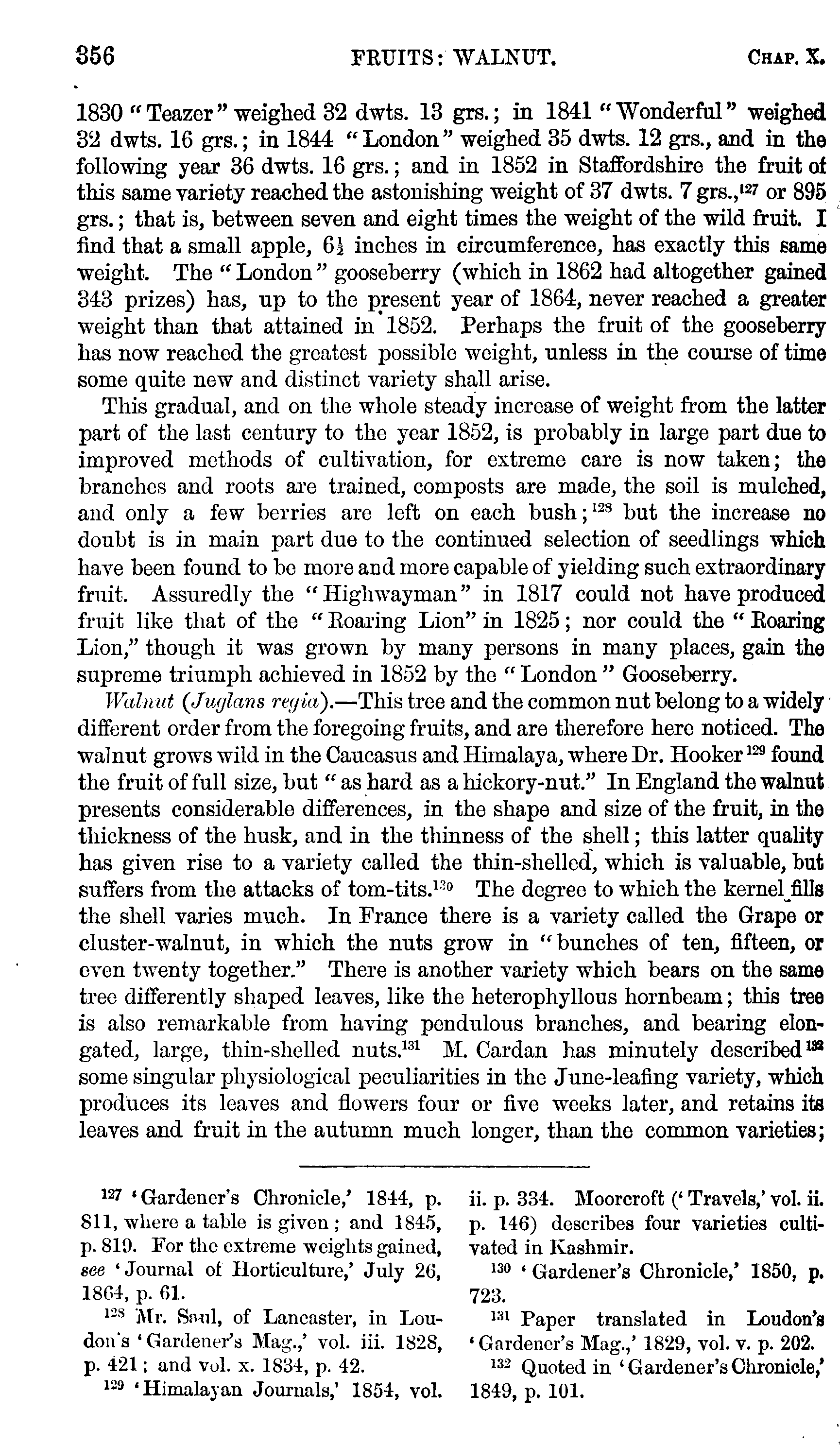 356 FRUITS: WALNUT. CHAP. X.

1830 "Teazer" weighed 32 dwts. 13 grs.; in 1841 "Wonderful" weighed 32 dwts. 16 grs.; in 1844 "London" weighed 35 dwts. 12 grs., and in the following year 36 dwts. 16 grs.; and in 1852 in Staffordshire the fruit of this same variety reached the astonishing weight of 37 dwts. 7 grs.,$^{127}$ or 895 grs.; that is, between seven and eight times the weight of the wild fruit. I find that a small apple, $6\frac{1}{2}$ inches in circumference, has exactly this same weight. The "London" gooseberry (which in 1862 had altogether gained 343 prizes) has, up to the present year of 1864, never reached a greater weight than that attained in 1852. Perhaps the fruit of the gooseberry has now reached the greatest possible weight, unless in the course of time some quite new and distinct variety shall arise.

This gradual, and on the whole steady increase of weight from the latter part of the last century to the year 1852, is probably in large part due to improved methods of cultivation, for extreme care is now taken; the branches and roots are trained, composts are made, the soil is mulched, and only a few berries are left on each bush;$^{128}$ but the increase no doubt is in main part due to the continued selection of seedlings which have been found to be more and more capable of yielding such extraordinary fruit. Assuredly the "Highwayman" in 1817 could not have produced fruit like that of the "Roaring Lion" in 1825; nor could the "Roaring Lion," though it was grown by many persons in many places, gain the supreme triumph achieved in 1852 by the "London" Gooseberry.

Walnut (Juglans regia).—This tree and the common nut belong to a widely different order from the foregoing fruits, and are therefore here noticed. The walnut grows wild in the Caucasus and Himalaya, where Dr. Hooker$^{129}$ found the fruit of full size, but "as hard as a hickory-nut." In England the walnut presents considerable differences, in the shape and size of the fruit, in the thickness of the husk, and in the thinness of the shell; this latter quality has given rise to a variety called the thin-shelled, which is valuable, but suffers from the attacks of tom-tits.$^{130}$ The degree to which the kernel fills the shell varies much. In France there is a variety called the Grape or cluster-walnut, in which the nuts grow in "bunches of ten, fifteen, or even twenty together." There is another variety which bears on the same tree differently shaped leaves, like the heterophyllous hornbeam; this tree is also remarkable from having pendulous branches, and bearing elongated, large, thin-shelled nuts.$^{131}$ M. Cardan has minutely described$^{132}$ some singular physiological peculiarities in the June-leafing variety, which produces its leaves and flowers four or five weeks later, and retains its leaves and fruit in the autumn much longer, than the common varieties;

$^{127}$ 'Gardener's Chronicle,' 1844, p. 811, where a table is given; and 1845, p. 819. For the extreme weights gained, see 'Journal of Horticulture,' July 26, 1864, p. 61.

$^{128}$ Mr. Saul, of Lancaster, in Loudon's 'Gardener's Mag.,' vol. iii. 1828, p. 421; and vol. x. 1834, p. 42.

$^{129}$ 'Himalayan Journals,' 1854, vol. ii. p. 334. Moorcroft ('Travels,' vol. ii. p. 146) describes four varieties cultivated in Kashmir.

$^{130}$ 'Gardener's Chronicle,' 1850, p. 723.

$^{131}$ Paper translated in Loudon's 'Gardener's Mag.,' 1829, vol. v. p. 202.

$^{132}$ Quoted in 'Gardener's Chronicle,' 1849, p. 101.